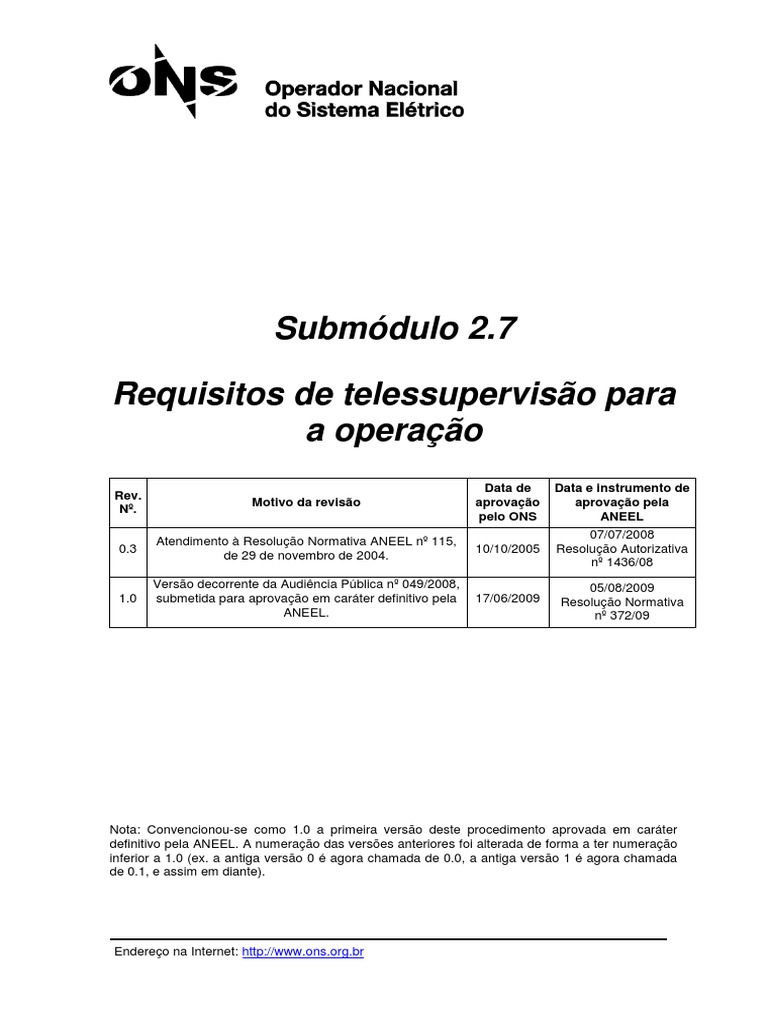 ONS Operador Nacional do Sistema Elétrico

Submódulo 2.7

Requisitos de telessupervisão para a operação

| Rev. Nº. | Motivo da revisão | Data de aprovação pelo ONS | Data e instrumento de aprovação pela ANEEL |
|---|---|---|---|
| 0.3 | Atendimento à Resolução Normativa ANEEL nº 115, de 29 de novembro de 2004. | 10/10/2005 | 07/07/2008 Resolução Autorizativa nº 1436/08 |
| 1.0 | Versão decorrente da Audiência Pública nº 049/2008, submetida para aprovação em caráter definitivo pela ANEEL. | 17/06/2009 | 05/08/2009 Resolução Normativa nº 372/09 |

Nota: Convencionou-se como 1.0 a primeira versão deste procedimento aprovada em caráter definitivo pela ANEEL. A numeração das versões anteriores foi alterada de forma a ter numeração inferior a 1.0 (ex. a antiga versão 0 é agora chamada de 0.0, a antiga versão 1 é agora chamada de 0.1, e assim em diante).

Endereço na Internet: http://www.ons.org.br